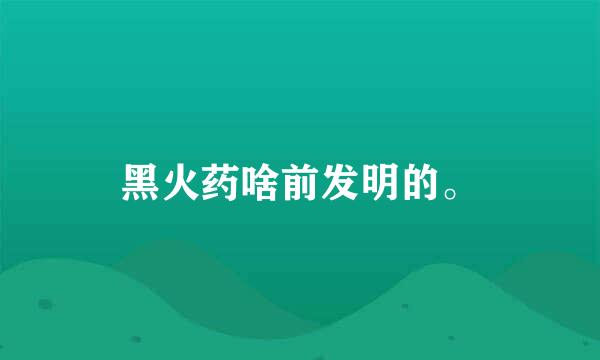 黑火药啥前发明的。